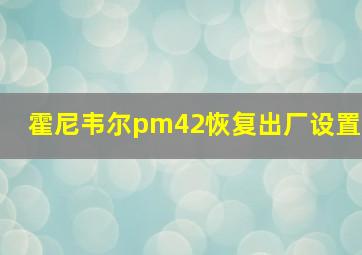 霍尼韦尔pm42恢复出厂设置